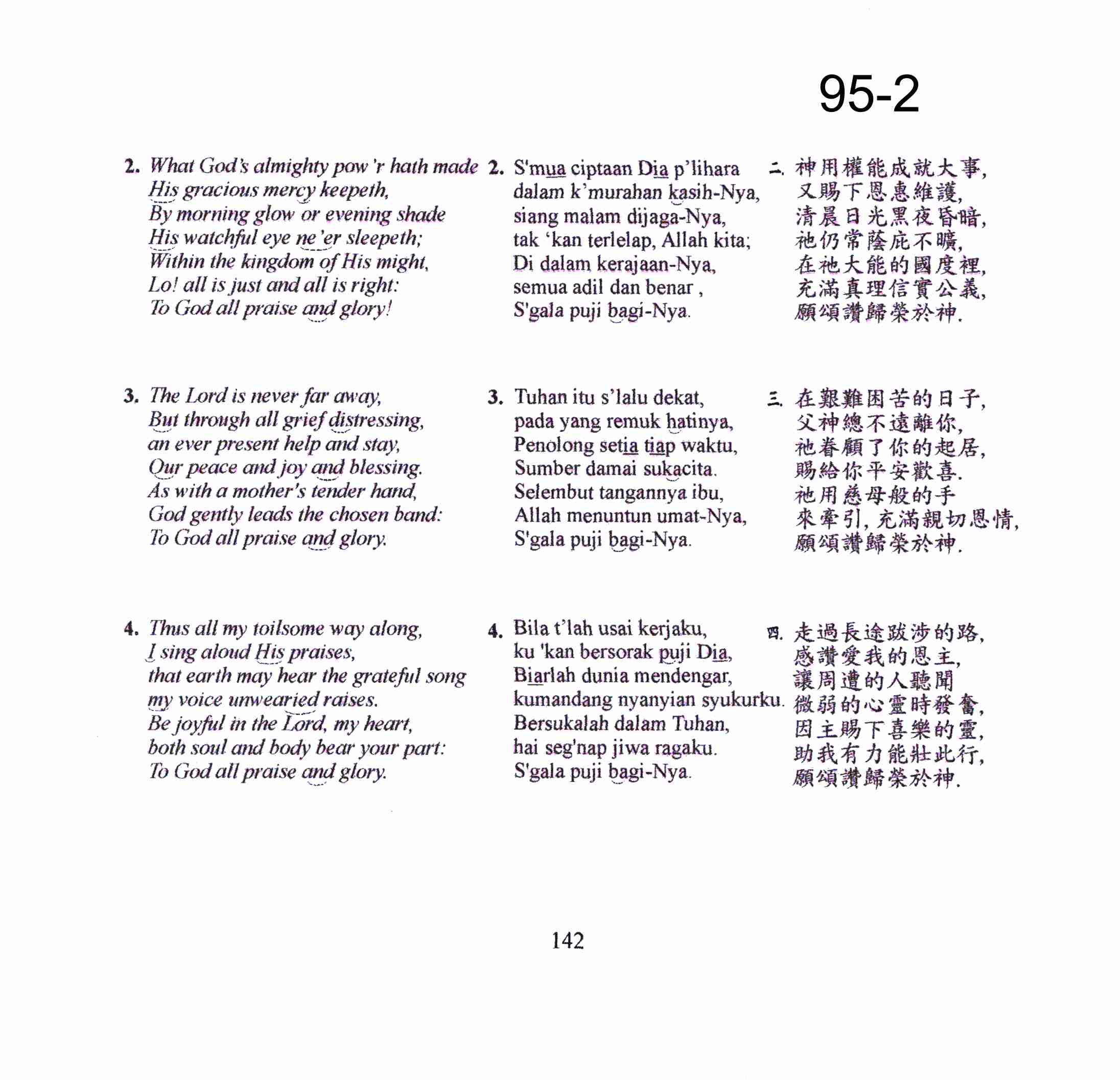 95-2

2. What God's almighty pow'r hath made
His gracious mercy keepeth,
By morning glow or evening shade
His watchful eye ne'er sleepeth;
Within the kingdom of His might,
Lo! all is just and all is right:
To God all praise and glory!

3. The Lord is never far away,
But through all grief distressing,
an ever present help and stay,
Our peace and joy and blessing.
As with a mother's tender hand,
God gently leads the chosen band:
To God all praise and glory.

4. Thus all my toilsome way along,
I sing aloud His praises,
that earth may hear the grateful song
my voice unwearied raises.
Be joyful in the Lord, my heart,
both soul and body bear your part:
To God all praise and glory.

2. S'mua ciptaan Dia p'lihara
dalam k'murahan kasih-Nya,
siang malam dijaga-Nya,
tak 'kan terlelap, Allah kita;
Di dalam kerajaan-Nya,
semua adil dan benar ,
S'gala puji bagi-Nya.

3. Tuhan itu s'lalu dekat,
pada yang remuk hatinya,
Penolong setia tiap waktu,
Sumber damai sukacita.
Selembut tangannya ibu,
Allah menuntun umat-Nya,
S'gala puji bagi-Nya.

4. Bila t'lah usai kerjaku,
ku 'kan bersorak puji Dia,
Biarlah dunia mendengar,
kumandang nyanyian syukurku.
Bersukalah dalam Tuhan,
hai seg'nap jiwa ragaku.
S'gala puji bagi-Nya.

二. 神用權能成就大事,
又賜下恩惠維護,
清晨日光黑夜昏暗,
祂仍常蔭庇不曠,
在祂大能的國度裡,
充滿真理信實公義,
願頌讚歸榮於神.

三. 在艱難困苦的日子,
父神總不遠離你,
祂眷顧了你的起居,
賜給你平安歡喜.
祂用慈母般的手
來牽引, 充滿親切恩情,
願頌讚歸榮於神.

四. 走過長途跋涉的路,
感讚愛我的恩主,
讓周遭的人聽聞
微弱的心靈時發奮,
因主賜下喜樂的靈,
助我有力能壯此行,
願頌讚歸榮於神.

142